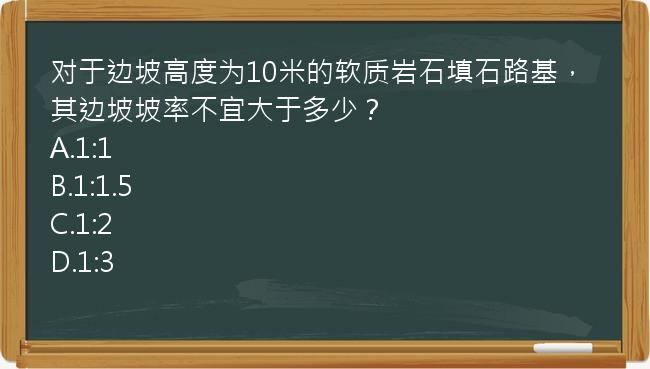 对于边坡高度为10米的软质岩石填石路基，其边坡坡率不宜大于多少？
A.1:1
B.1:1.5
C.1:2
D.1:3